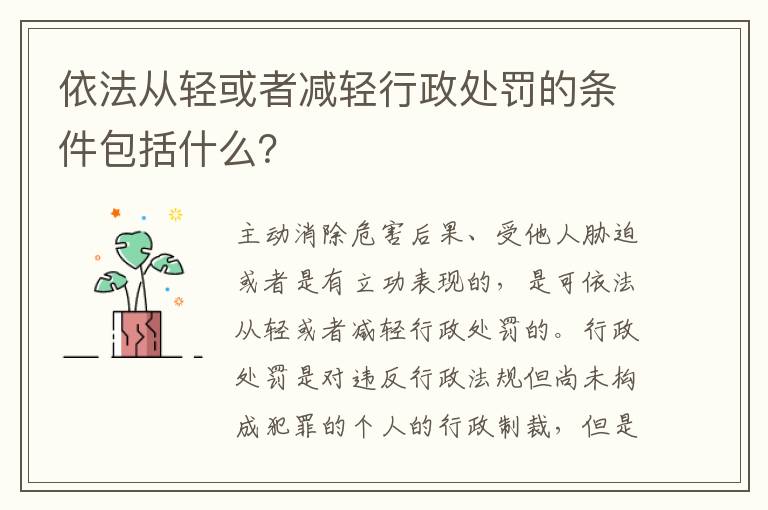 依法从轻或者减轻行政处罚的条件包括什么?

主动消除危害后果、受他人胁迫或者是有立功表现的，是可依法从轻或者减轻行政处罚的。行政处罚是对违反行政法规但尚未构成犯罪的个人的行政制裁，但是